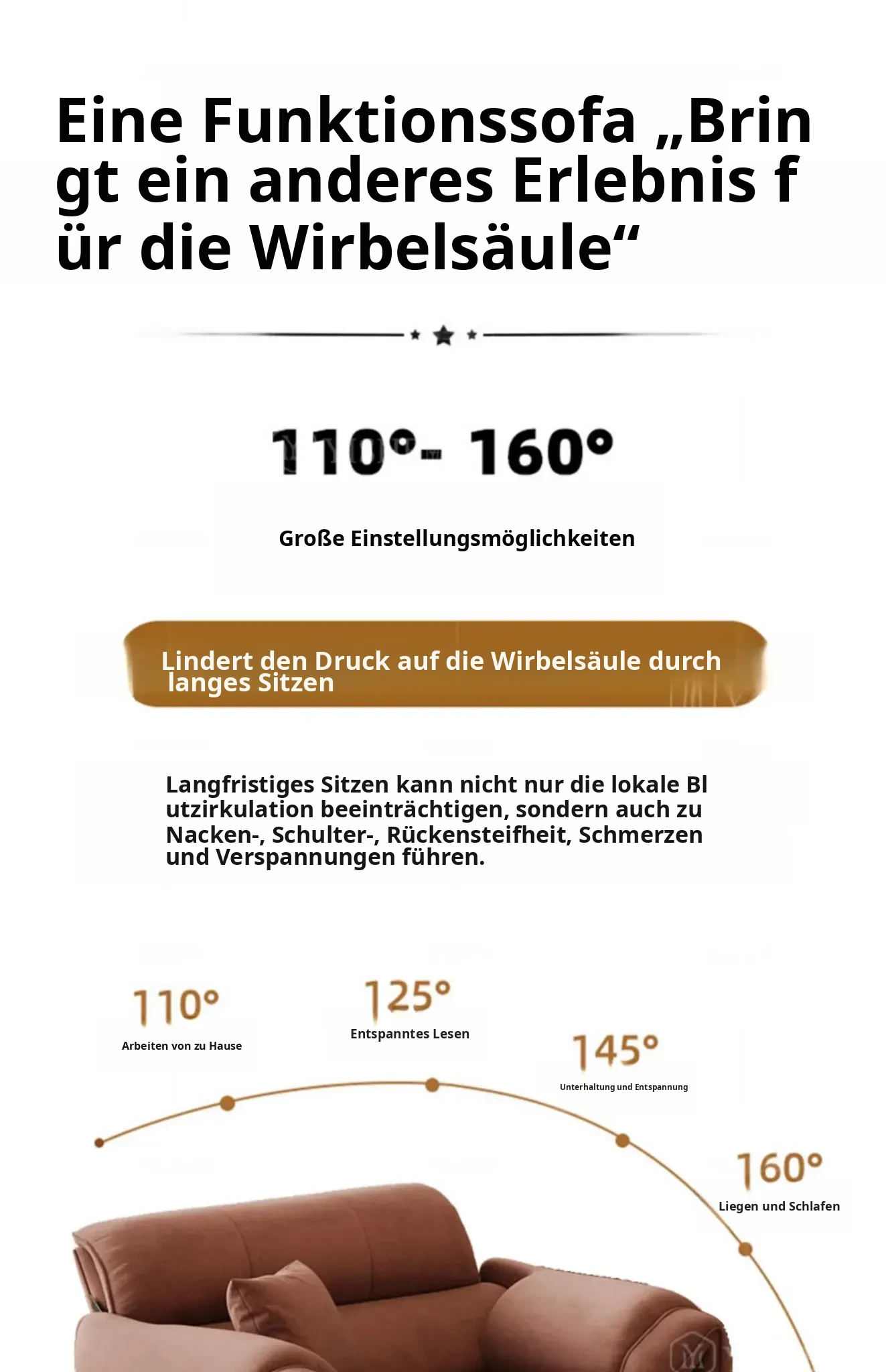 Eine Funktionssofa „Bringt ein anderes Erlebnis für die Wirbelsäule“

110°- 160°

Große Einstellungsmöglichkeiten

Lindert den Druck auf die Wirbelsäule durch langes Sitzen

Langfristiges Sitzen kann nicht nur die lokale Blutzirkulation beeinträchtigen, sondern auch zu Nacken-, Schulter-, Rückensteifheit, Schmerzen und Verspannungen führen.

110°
Arbeiten von zu Hause

125°
Entspanntes Lesen

145°
Unterhaltung und Entspannung

160°
Liegen und Schlafen